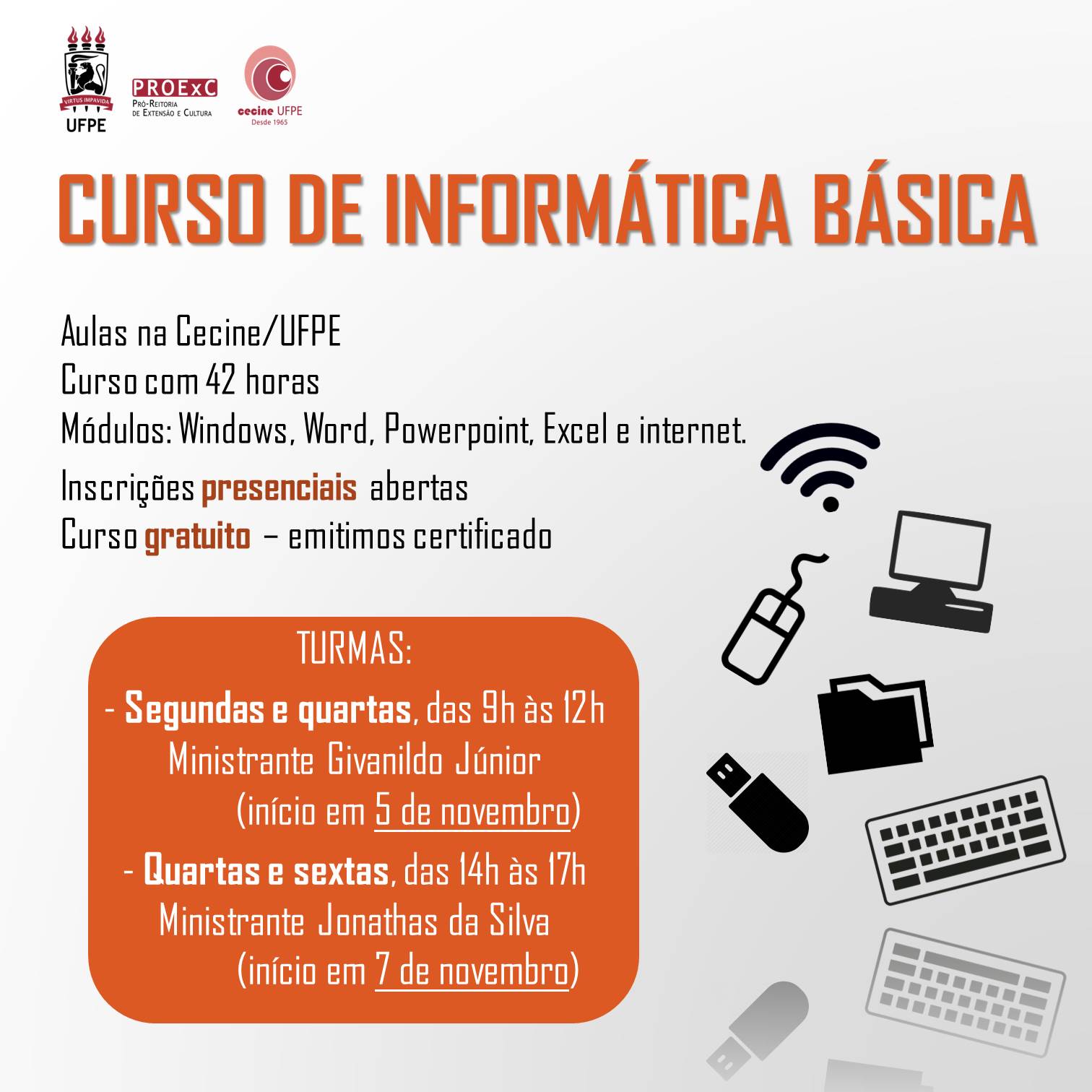 VIRTUS IMPAVIDA
UFPE

PROExC
Pró-Reitoria de Extensão e Cultura

cecine UFPE
Desde 1965

CURSO DE INFORMÁTICA BÁSICA

Aulas na Cecine/UFPE
Curso com 42 horas
Módulos: Windows, Word, Powerpoint, Excel e internet.
Inscrições presenciais abertas
Curso gratuito – emitimos certificado

TURMAS:
- Segundas e quartas, das 9h às 12h
Ministrante Givanildo Júnior
(início em 5 de novembro)
- Quartas e sextas, das 14h às 17h
Ministrante Jonathas da Silva
(início em 7 de novembro)